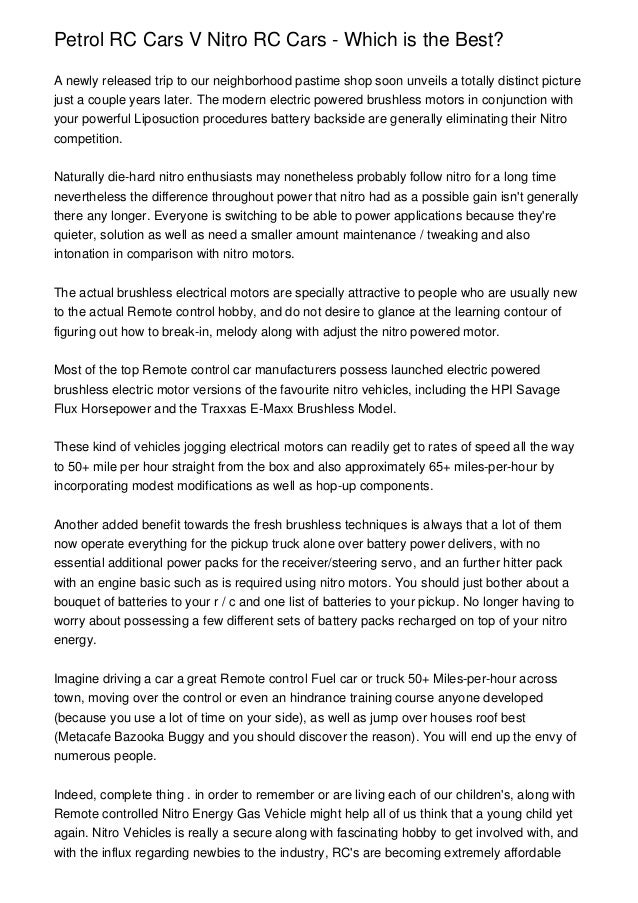 Petrol RC Cars V Nitro RC Cars - Which is the Best?

A newly released trip to our neighborhood pastime shop soon unveils a totally distinct picture just a couple years later. The modern electric powered brushless motors in conjunction with your powerful Liposuction procedures battery backside are generally eliminating their Nitro competition.

Naturally die-hard nitro enthusiasts may nonetheless probably follow nitro for a long time nevertheless the difference throughout power that nitro had as a possible gain isn't generally there any longer. Everyone is switching to be able to power applications because they're quieter, solution as well as need a smaller amount maintenance / tweaking and also intonation in comparison with nitro motors.

The actual brushless electrical motors are specially attractive to people who are usually new to the actual Remote control hobby, and do not desire to glance at the learning contour of figuring out how to break-in, melody along with adjust the nitro powered motor.

Most of the top Remote control car manufacturers possess launched electric powered brushless electric motor versions of the favourite nitro vehicles, including the HPI Savage Flux Horsepower and the Traxxas E-Maxx Brushless Model.

These kind of vehicles jogging electrical motors can readily get to rates of speed all the way to 50+ mile per hour straight from the box and also approximately 65+ miles-per-hour by incorporating modest modifications as well as hop-up components.

Another added benefit towards the fresh brushless techniques is always that a lot of them now operate everything for the pickup truck alone over battery power delivers, with no essential additional power packs for the receiver/steering servo, and an further hitter pack with an engine basic such as is required using nitro motors. You should just bother about a bouquet of batteries to your r / c and one list of batteries to your pickup. No longer having to worry about possessing a few different sets of battery packs recharged on top of your nitro energy.

Imagine driving a car a great Remote control Fuel car or truck 50+ Miles-per-hour across town, moving over the control or even an hindrance training course anyone developed (because you use a lot of time on your side), as well as jump over houses roof best (Metacafe Bazooka Buggy and you should discover the reason). You will end up the envy of numerous people.

Indeed, complete thing . in order to remember or are living each of our children's, along with Remote controlled Nitro Energy Gas Vehicle might help all of us think that a young child yet again. Nitro Vehicles is really a secure along with fascinating hobby to get involved with, and with the influx regarding newbies to the industry, RC's are becoming extremely affordable